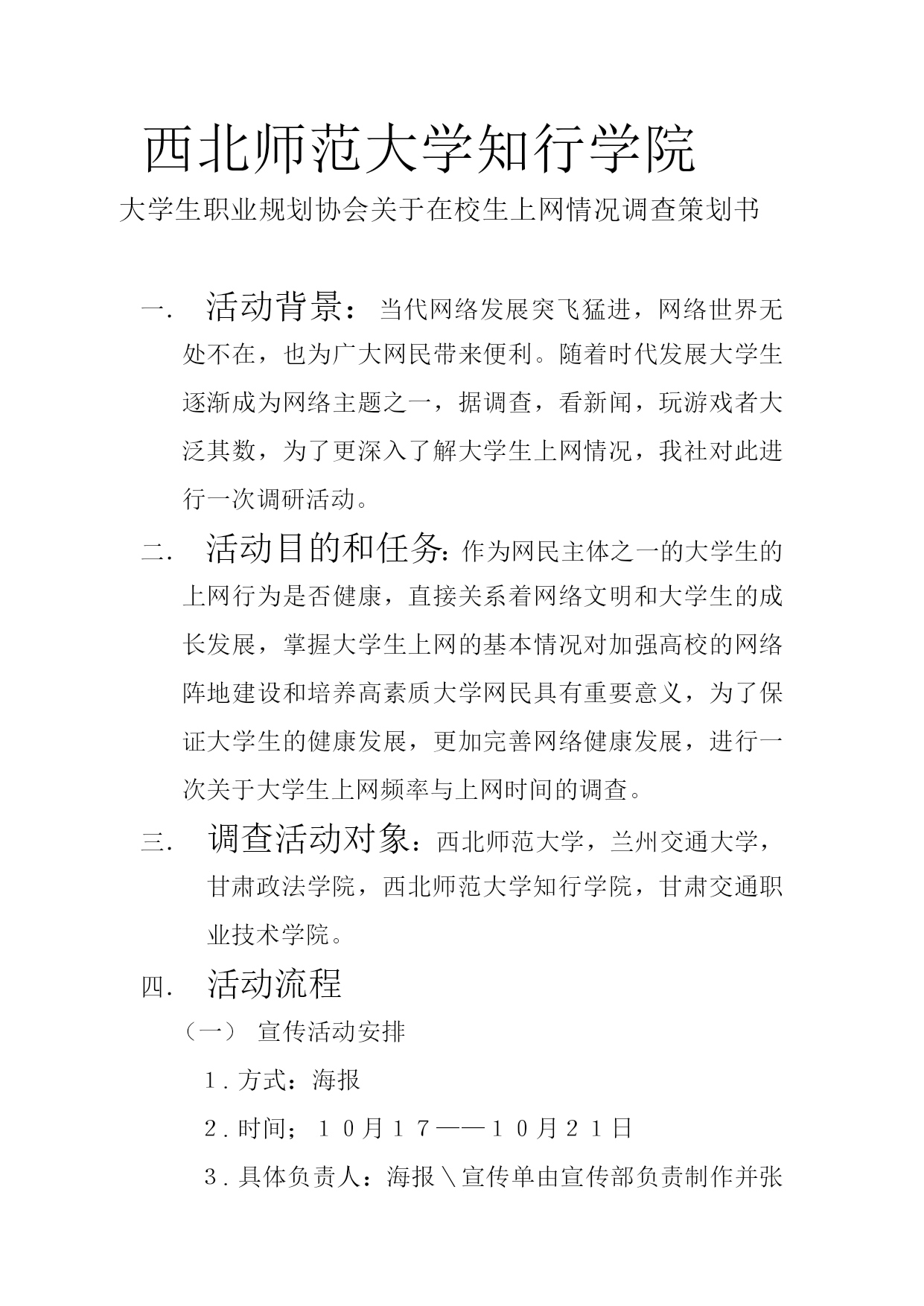 西北师范大学知行学院

大学生职业规划协会关于在校生上网情况调查策划书

一． 活动背景：当代网络发展突飞猛进，网络世界无处不在，也为广大网民带来便利。随着时代发展大学生逐渐成为网络主题之一，据调查，看新闻，玩游戏者大泛其数，为了更深入了解大学生上网情况，我社对此进行一次调研活动。

二． 活动目的和任务：作为网民主体之一的大学生的上网行为是否健康，直接关系着网络文明和大学生的成长发展，掌握大学生上网的基本情况对加强高校的网络阵地建设和培养高素质大学网民具有重要意义，为了保证大学生的健康发展，更加完善网络健康发展，进行一次关于大学生上网频率与上网时间的调查。

三． 调查活动对象：西北师范大学，兰州交通大学，甘肃政法学院，西北师范大学知行学院，甘肃交通职业技术学院。

四． 活动流程

（一） 宣传活动安排

1．方式：海报

2．时间；１０月１７——１０月２１日

3．具体负责人：海报＼宣传单由宣传部负责制作并张